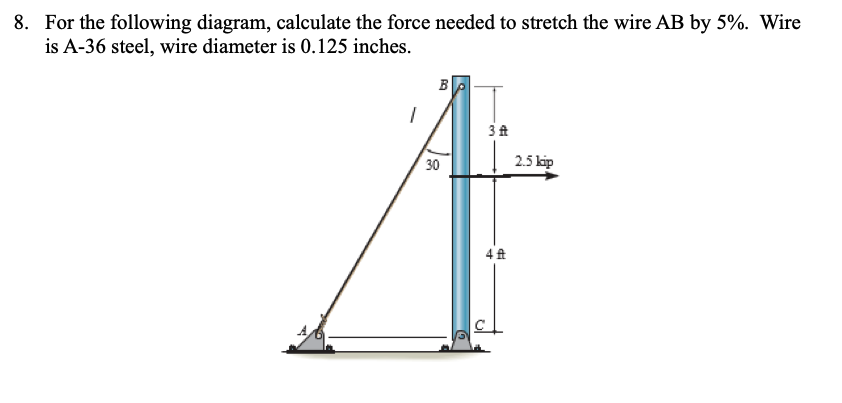 8. For the following diagram, calculate the force needed to stretch the wire AB by 5%. Wire is A-36 steel, wire diameter is 0.125 inches.

B

3 ft

30

2.5 kip

4 ft

A

C